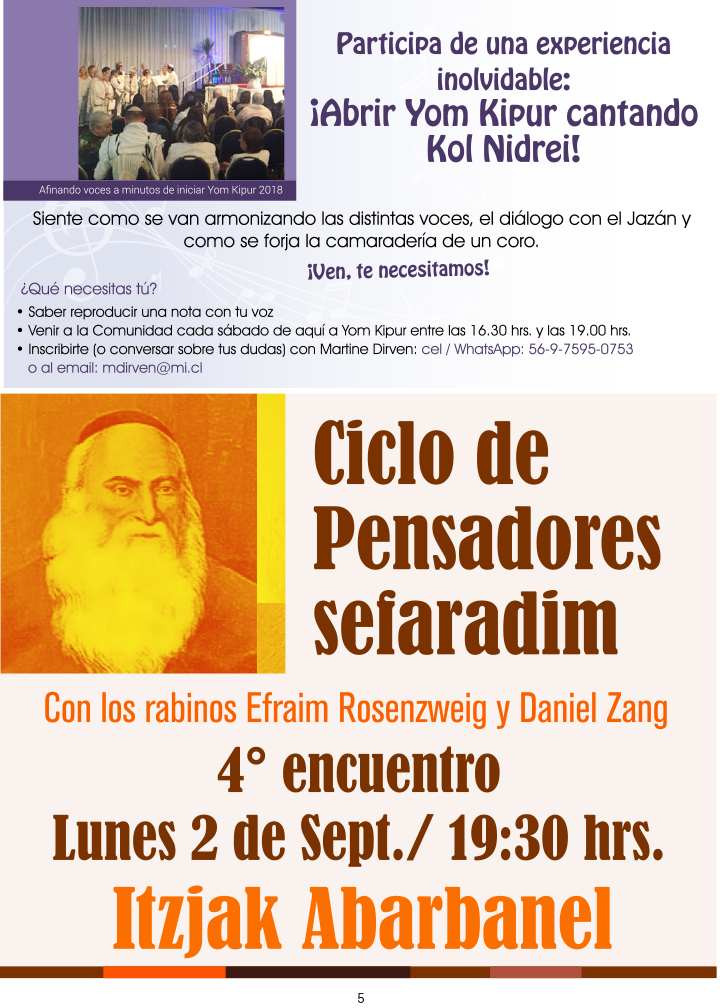 Afinando voces a minutos de iniciar Yom Kipur 2018

Participa de una experiencia inolvidable:
¡Abrir Yom Kipur cantando Kol Nidrei!

Siente como se van armonizando las distintas voces, el diálogo con el Jazán y como se forja la camaradería de un coro.

¡Ven, te necesitamos!

¿Qué necesitas tú?
• Saber reproducir una nota con tu voz
• Venir a la Comunidad cada sábado de aquí a Yom Kipur entre las 16.30 hrs. y las 19.00 hrs.
• Inscribirte (o conversar sobre tus dudas) con Martine Dirven: cel / WhatsApp: 56-9-7595-0753 o al email: mdirven@mi.cl

Ciclo de Pensadores sefaradim

Con los rabinos Efraim Rosenzweig y Daniel Zang

4° encuentro

Lunes 2 de Sept./ 19:30 hrs.

Itzjak Abarbanel

5